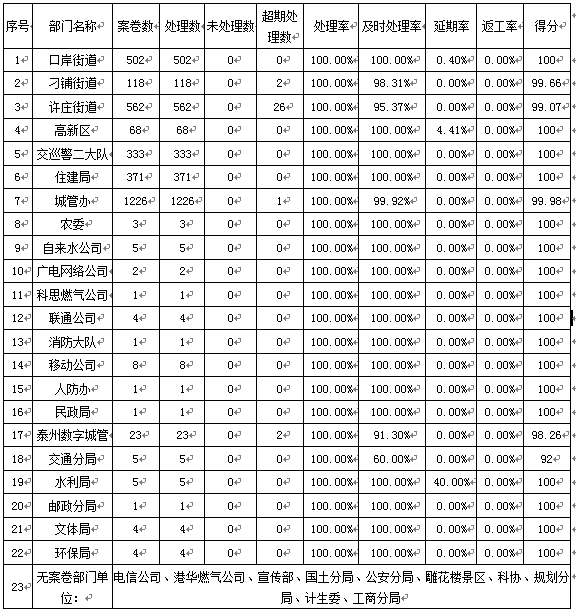 | 序号 | 部门名称 | 案卷数 | 处理数 | 未处理数 | 超期处理数 | 处理率 | 及时处理率 | 延期率 | 返工率 | 得分 |
|---|---|---|---|---|---|---|---|---|---|---|
| 1 | 口岸街道 | 502 | 502 | 0 | 0 | 100.00% | 100.00% | 0.40% | 0.00% | 100 |
| 2 | 刁铺街道 | 118 | 118 | 0 | 2 | 100.00% | 98.31% | 0.00% | 0.00% | 99.66 |
| 3 | 许庄街道 | 562 | 562 | 0 | 26 | 100.00% | 95.37% | 0.00% | 0.00% | 99.07 |
| 4 | 高新区 | 68 | 68 | 0 | 0 | 100.00% | 100.00% | 4.41% | 0.00% | 100 |
| 5 | 交巡警二大队 | 333 | 333 | 0 | 0 | 100.00% | 100.00% | 0.00% | 0.00% | 100 |
| 6 | 住建局 | 371 | 371 | 0 | 0 | 100.00% | 100.00% | 0.00% | 0.00% | 100 |
| 7 | 城管办 | 1226 | 1226 | 0 | 1 | 100.00% | 99.92% | 0.00% | 0.00% | 99.98 |
| 8 | 农委 | 3 | 3 | 0 | 0 | 100.00% | 100.00% | 0.00% | 0.00% | 100 |
| 9 | 自来水公司 | 5 | 5 | 0 | 0 | 100.00% | 100.00% | 0.00% | 0.00% | 100 |
| 10 | 广电网络公司 | 2 | 2 | 0 | 0 | 100.00% | 100.00% | 0.00% | 0.00% | 100 |
| 11 | 科思燃气公司 | 1 | 1 | 0 | 0 | 100.00% | 100.00% | 0.00% | 0.00% | 100 |
| 12 | 联通公司 | 4 | 4 | 0 | 0 | 100.00% | 100.00% | 0.00% | 0.00% | 100 |
| 13 | 消防大队 | 1 | 1 | 0 | 0 | 100.00% | 100.00% | 0.00% | 0.00% | 100 |
| 14 | 移动公司 | 8 | 8 | 0 | 0 | 100.00% | 100.00% | 0.00% | 0.00% | 100 |
| 15 | 人防办 | 1 | 1 | 0 | 0 | 100.00% | 100.00% | 0.00% | 0.00% | 100 |
| 16 | 民政局 | 1 | 1 | 0 | 0 | 100.00% | 100.00% | 0.00% | 0.00% | 100 |
| 17 | 泰州数字城管 | 23 | 23 | 0 | 2 | 100.00% | 91.30% | 0.00% | 0.00% | 98.26 |
| 18 | 交通分局 | 5 | 5 | 0 | 0 | 100.00% | 60.00% | 0.00% | 0.00% | 92 |
| 19 | 水利局 | 5 | 5 | 0 | 0 | 100.00% | 100.00% | 40.00% | 0.00% | 100 |
| 20 | 邮政分局 | 1 | 1 | 0 | 0 | 100.00% | 100.00% | 0.00% | 0.00% | 100 |
| 21 | 文体局 | 4 | 4 | 0 | 0 | 100.00% | 100.00% | 0.00% | 0.00% | 100 |
| 22 | 环保局 | 4 | 4 | 0 | 0 | 100.00% | 100.00% | 0.00% | 0.00% | 100 |
| 23 | 无案卷部门单位： | 电信公司、港华燃气公司、宣传部、国土分局、公安分局、雕花楼景区、科协、规划分局、计生委、工商分局 | | | | | | | | |